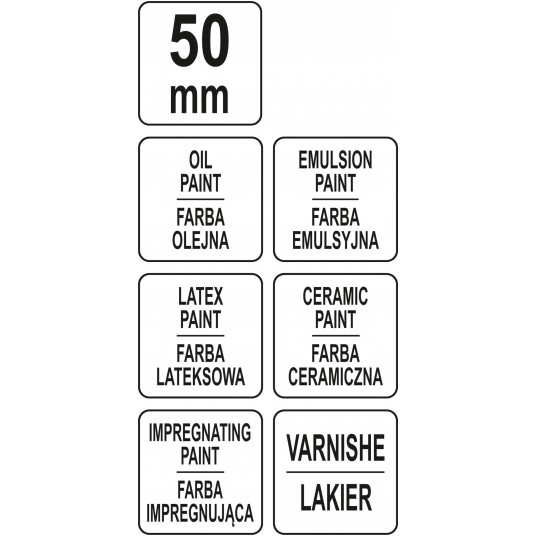 50 mm

OIL PAINT
FARBA OLEJNA

EMULSION PAINT
FARBA EMULSYJNA

LATEX PAINT
FARBA LATEKSOWA

CERAMIC PAINT
FARBA CERAMICZNA

IMPREGNATING PAINT
FARBA IMPREGNUJĄCA

VARNISHE
LAKIER